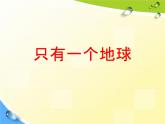 只有一个地球